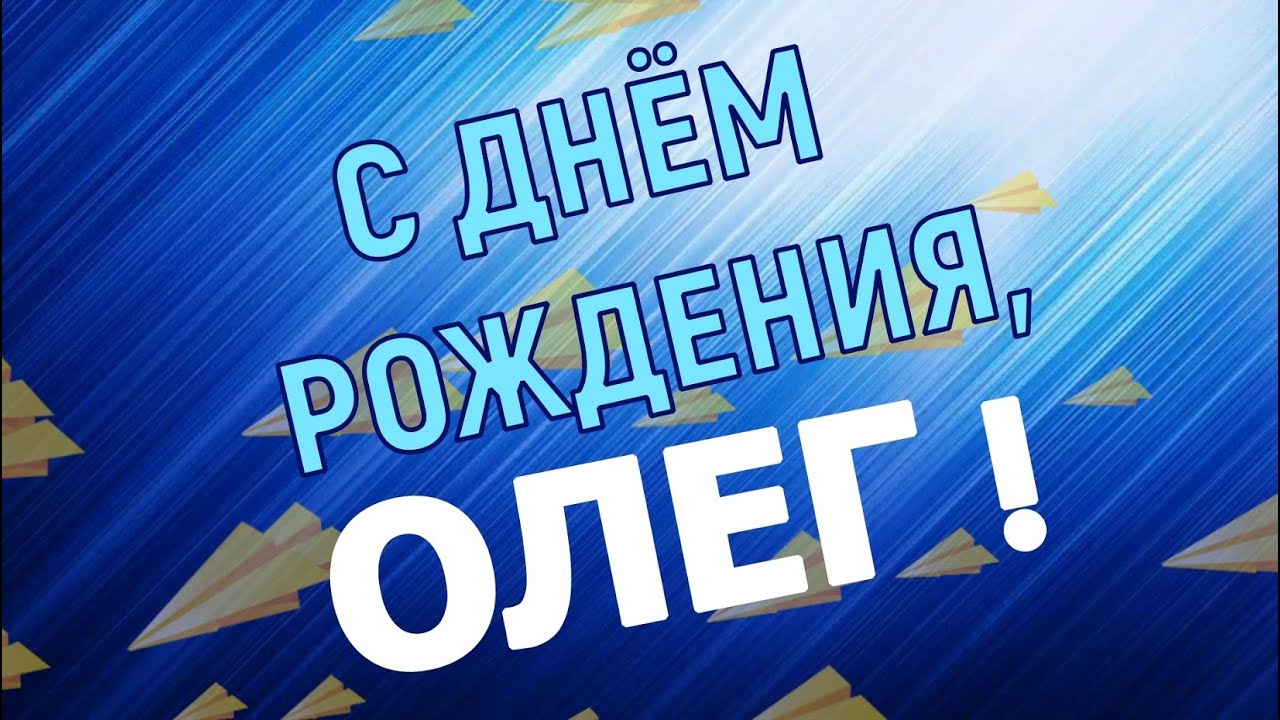 С ДНЁМ РОЖДЕНИЯ,
ОЛЕГ !